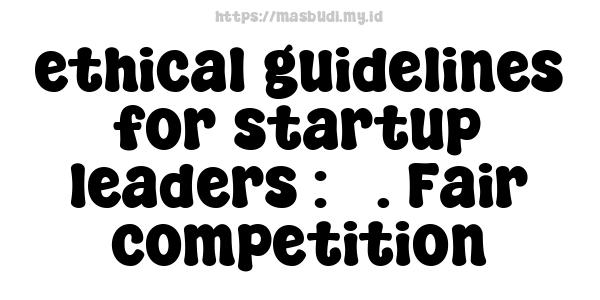 https://masbudi.my.id

ethical guidelines for startup leaders : . Fair competition